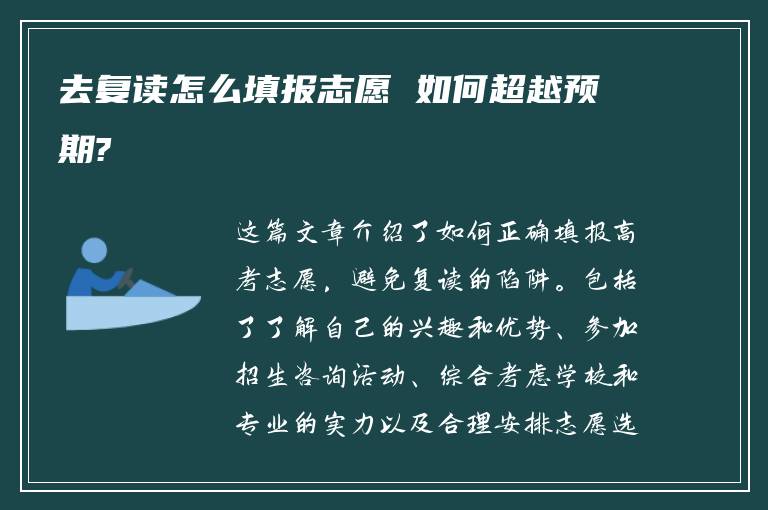 去复读怎么填报志愿 如何超越预期?

这篇文章介绍了如何正确填报高考志愿，避免复读的陷阱。包括了了解自己的兴趣和优势、参加招生咨询活动、综合考虑学校和专业的实力以及合理安排志愿选